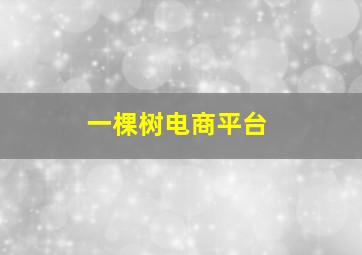 一棵树电商平台